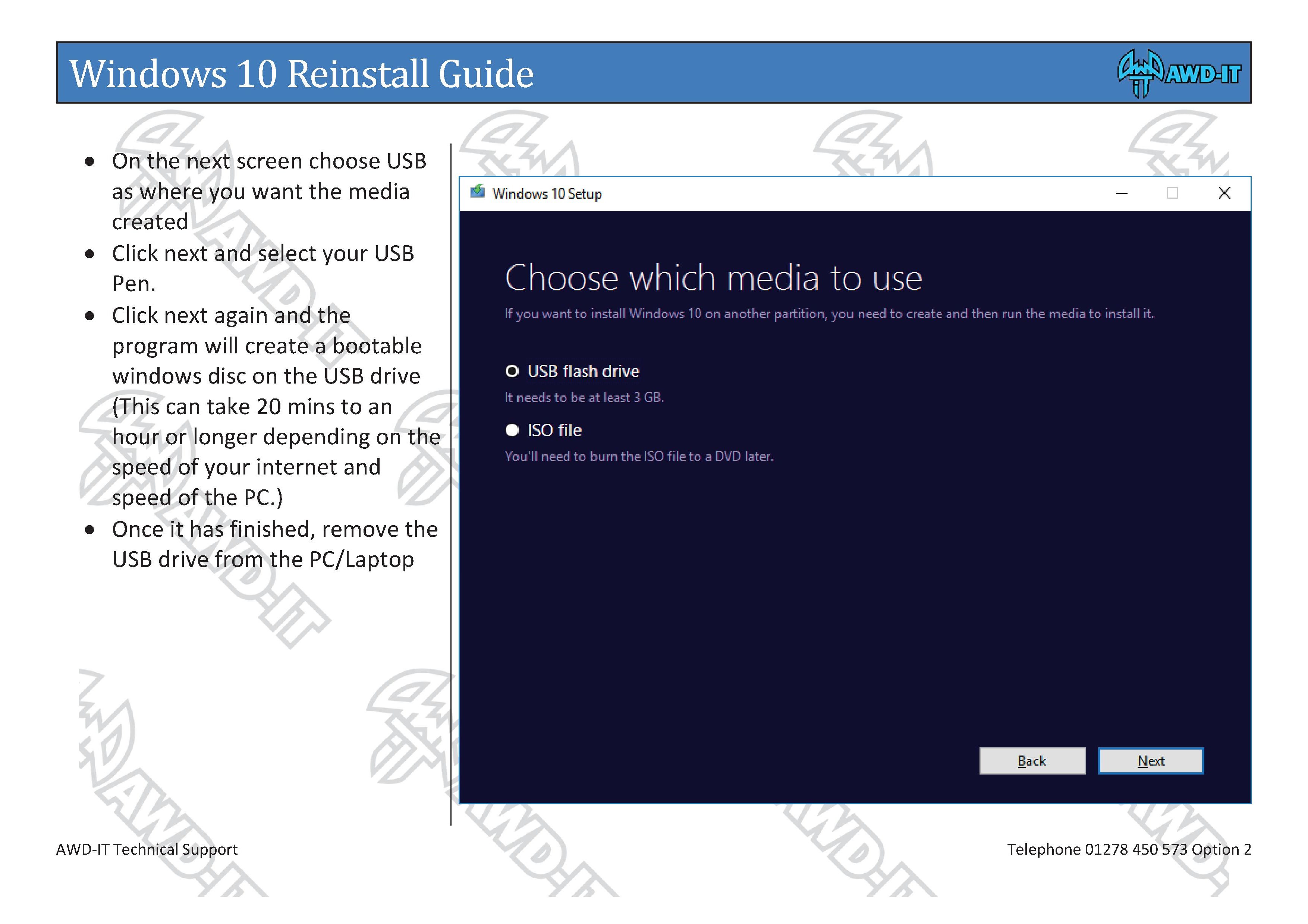 Windows 10 Reinstall Guide

AWD-IT

- On the next screen choose USB as where you want the media created
- Click next and select your USB Pen.
- Click next again and the program will create a bootable windows disc on the USB drive (This can take 20 mins to an hour or longer depending on the speed of your internet and speed of the PC.)
- Once it has finished, remove the USB drive from the PC/Laptop

Windows 10 Setup

Choose which media to use

If you want to install Windows 10 on another partition, you need to create and then run the media to install it.

USB flash drive

It needs to be at least 3 GB.

ISO file

You'll need to burn the ISO file to a DVD later.

Back

Next

AWD-IT Technical Support

Telephone 01278 450 573 Option 2